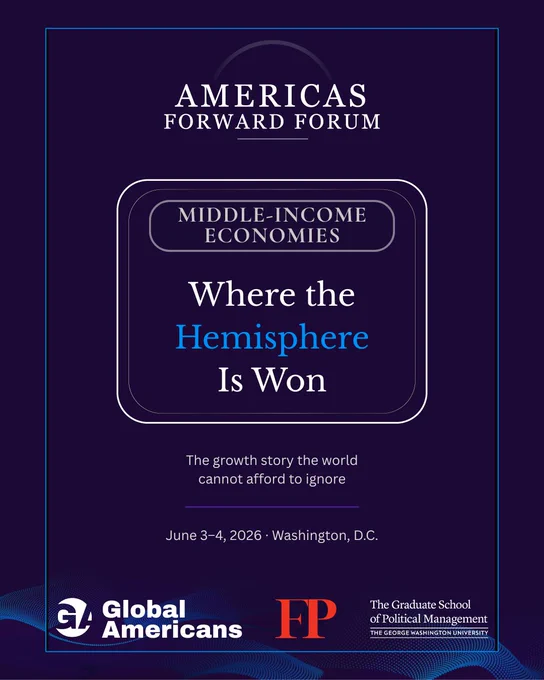 AMERICAS
FORWARD FORUM

MIDDLE-INCOME
ECONOMIES

Where the
Hemisphere
Is Won

The growth story the world cannot afford to ignore

June 3–4, 2026 · Washington, D.C.

GA Global Americans

FP

The Graduate School
of Political Management
THE GEORGE WASHINGTON UNIVERSITY